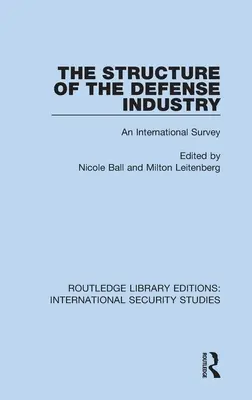 THE STRUCTURE OF THE DEFENSE INDUSTRY

An International Survey

Edited by
Nicole Ball and Milton Leitenberg

ROUTLEDGE LIBRARY EDITIONS: INTERNATIONAL SECURITY STUDIES

ROUTLEDGE